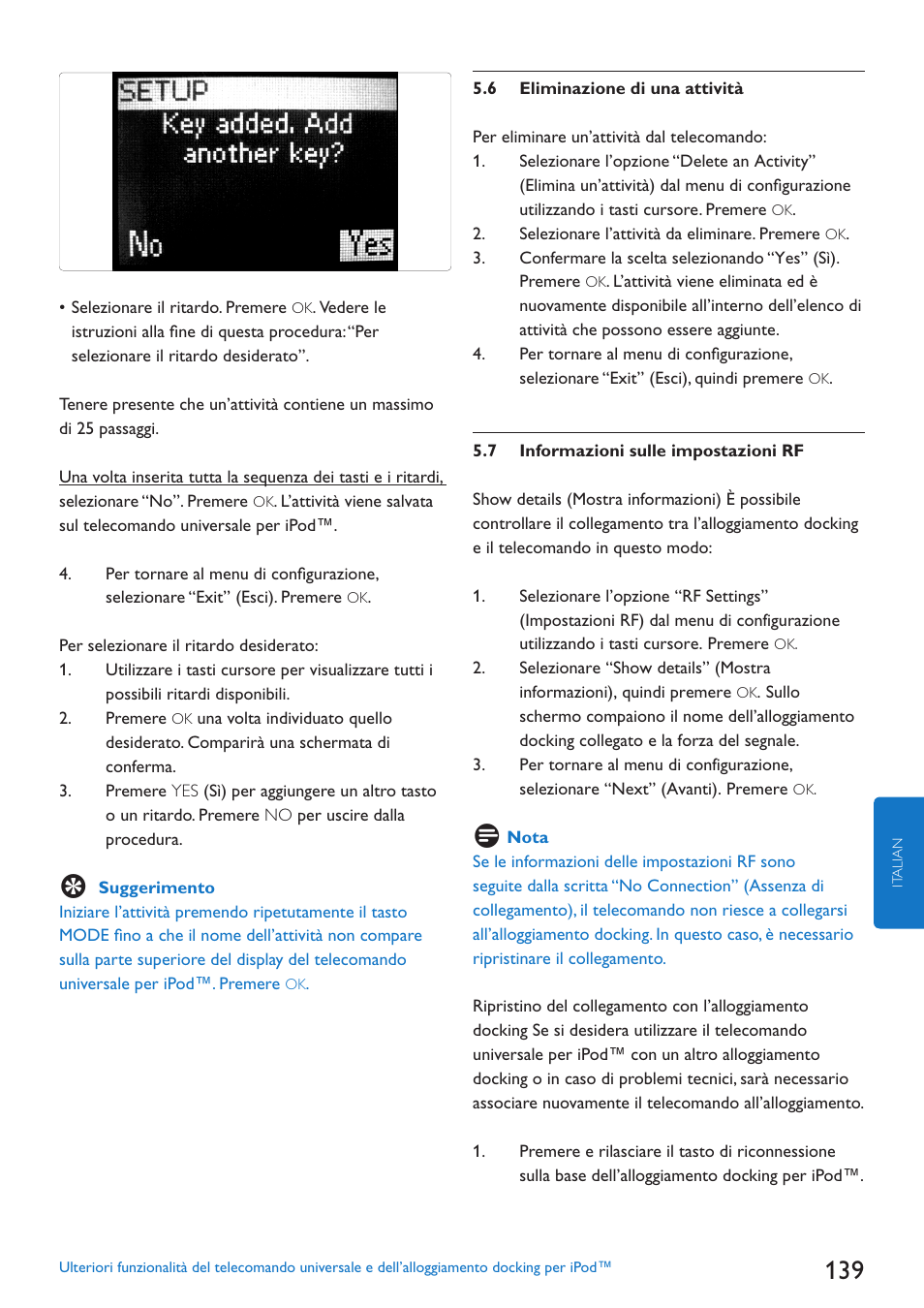 SETUP
Key added. Add another key?
No
Yes

• Selezionare il ritardo. Premere OK. Vedere le istruzioni alla fine di questa procedura: "Per selezionare il ritardo desiderato".

Tenere presente che un'attività contiene un massimo di 25 passaggi.

Una volta inserita tutta la sequenza dei tasti e i ritardi, selezionare "No". Premere OK. L'attività viene salvata sul telecomando universale per iPod™.

4. Per tornare al menu di configurazione, selezionare "Exit" (Esci). Premere OK.

Per selezionare il ritardo desiderato:
1. Utilizzare i tasti cursore per visualizzare tutti i possibili ritardi disponibili.
2. Premere OK una volta individuato quello desiderato. Comparirà una schermata di conferma.
3. Premere YES (Sì) per aggiungere un altro tasto o un ritardo. Premere NO per uscire dalla procedura.

Suggerimento
Iniziare l'attività premendo ripetutamente il tasto MODE fino a che il nome dell'attività non compare sulla parte superiore del display del telecomando universale per iPod™. Premere OK.

5.6 Eliminazione di una attività

Per eliminare un'attività dal telecomando:
1. Selezionare l'opzione "Delete an Activity" (Elimina un'attività) dal menu di configurazione utilizzando i tasti cursore. Premere OK.
2. Selezionare l'attività da eliminare. Premere OK.
3. Confermare la scelta selezionando "Yes" (Sì). Premere OK. L'attività viene eliminata ed è nuovamente disponibile all'interno dell'elenco di attività che possono essere aggiunte.
4. Per tornare al menu di configurazione, selezionare "Exit" (Esci), quindi premere OK.

5.7 Informazioni sulle impostazioni RF

Show details (Mostra informazioni) È possibile controllare il collegamento tra l'alloggiamento docking e il telecomando in questo modo:

1. Selezionare l'opzione "RF Settings" (Impostazioni RF) dal menu di configurazione utilizzando i tasti cursore. Premere OK.
2. Selezionare "Show details" (Mostra informazioni), quindi premere OK. Sullo schermo compaiono il nome dell'alloggiamento docking collegato e la forza del segnale.
3. Per tornare al menu di configurazione, selezionare "Next" (Avanti). Premere OK.

Nota
Se le informazioni delle impostazioni RF sono seguite dalla scritta "No Connection" (Assenza di collegamento), il telecomando non riesce a collegarsi all'alloggiamento docking. In questo caso, è necessario ripristinare il collegamento.

Ripristino del collegamento con l'alloggiamento docking Se si desidera utilizzare il telecomando universale per iPod™ con un altro alloggiamento docking o in caso di problemi tecnici, sarà necessario associare nuovamente il telecomando all'alloggiamento.

1. Premere e rilasciare il tasto di riconnessione sulla base dell'alloggiamento docking per iPod™.

ITALIAN

Ulteriori funzionalità del telecomando universale e dell'alloggiamento docking per iPod™
139